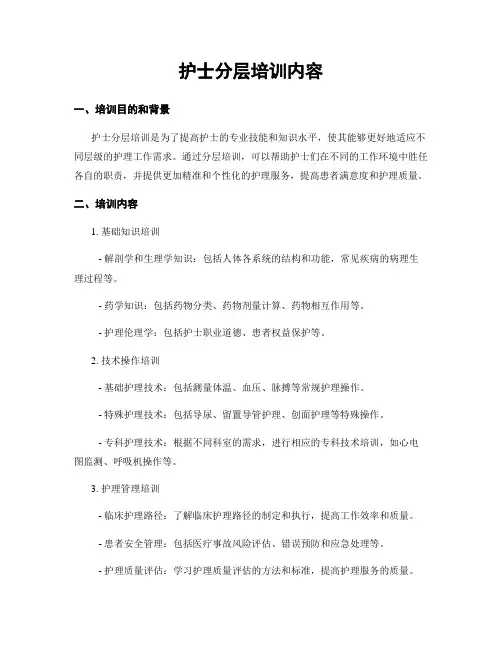 护士分层培训内容

一、培训目的和背景

护士分层培训是为了提高护士的专业技能和知识水平，使其能够更好地适应不同层级的护理工作需求。通过分层培训，可以帮助护士们在不同的工作环境中胜任各自的职责，并提供更加精准和个性化的护理服务，提高患者满意度和护理质量。

二、培训内容

1. 基础知识培训

- 解剖学和生理学知识：包括人体各系统的结构和功能，常见疾病的病理生理过程等。

- 药学知识：包括药物分类、药物剂量计算、药物相互作用等。

- 护理伦理学：包括护士职业道德、患者权益保护等。

2. 技术操作培训

- 基础护理技术：包括测量体温、血压、脉搏等常规护理操作。

- 特殊护理技术：包括导尿、留置导管护理、创面护理等特殊操作。

- 专科护理技术：根据不同科室的需求，进行相应的专科技术培训，如心电图监测、呼吸机操作等。

3. 护理管理培训

- 临床护理路径：了解临床护理路径的制定和执行，提高工作效率和质量。

- 患者安全管理：包括医疗事故风险评估、错误预防和应急处理等。

- 护理质量评估：学习护理质量评估的方法和标准，提高护理服务的质量。